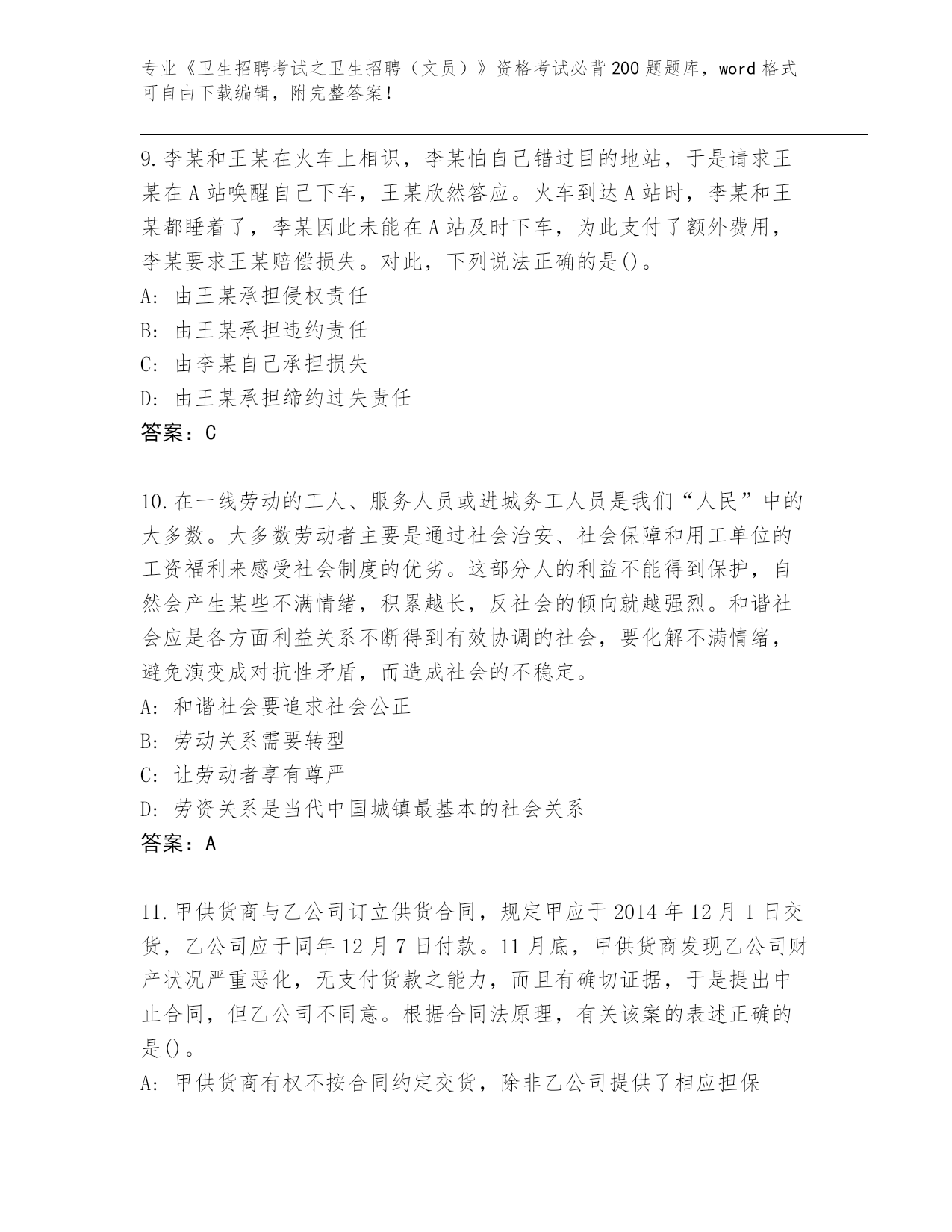 专业《卫生招聘考试之卫生招聘（文员）》资格考试必背200题题库，word格式可自由下载编辑，附完整答案！

9.李某和王某在火车上相识，李某怕自己错过目的地站，于是请求王某在A站唤醒自己下车，王某欣然答应。火车到达A站时，李某和王某都睡着了，李某因此未能在A站及时下车，为此支付了额外费用，李某要求王某赔偿损失。对此，下列说法正确的是()。
A: 由王某承担侵权责任
B: 由王某承担违约责任
C: 由李某自己承担损失
D: 由王某承担缔约过失责任
答案：C

10.在一线劳动的工人、服务人员或进城务工人员是我们“人民”中的大多数。大多数劳动者主要是通过社会治安、社会保障和用工单位的工资福利来感受社会制度的优劣。这部分人的利益不能得到保护，自然会产生某些不满情绪，积累越长，反社会的倾向就越强烈。和谐社会应是各方面利益关系不断得到有效协调的社会，要化解不满情绪，避免演变成对抗性矛盾，而造成社会的不稳定。
A: 和谐社会要追求社会公正
B: 劳动关系需要转型
C: 让劳动者享有尊严
D: 劳资关系是当代中国城镇最基本的社会关系
答案：A

11.甲供货商与乙公司订立供货合同，规定甲应于2014年12月1日交货，乙公司应于同年12月7日付款。11月底，甲供货商发现乙公司财产状况严重恶化，无支付货款之能力，而且有确切证据，于是提出中止合同，但乙公司不同意。根据合同法原理，有关该案的表述正确的是()。
A: 甲供货商有权不按合同约定交货，除非乙公司提供了相应担保